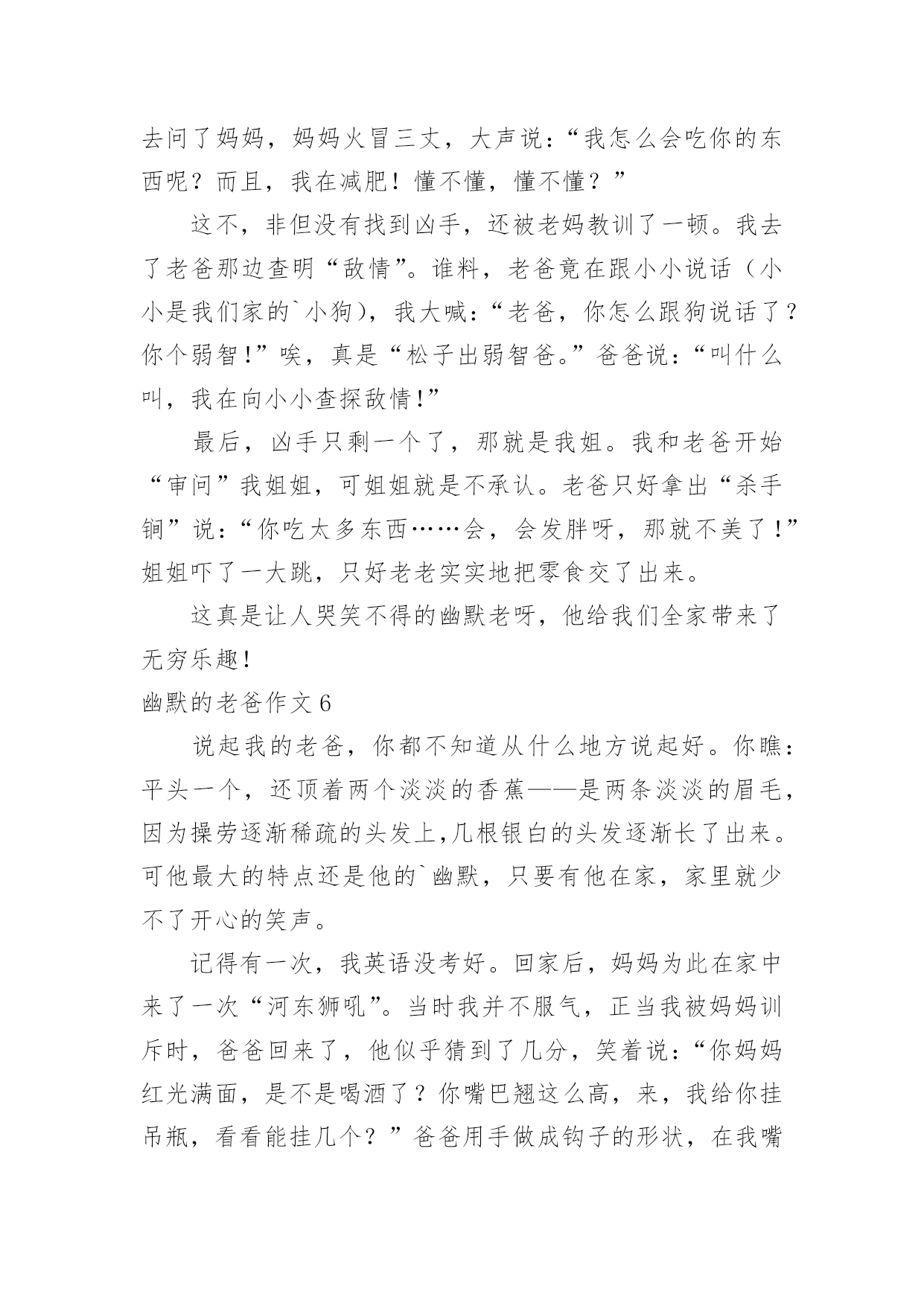 去问了妈妈，妈妈火冒三丈，大声说：“我怎么会吃你的东西呢？而且，我在减肥！懂不懂，懂不懂？”

这不，非但没有找到凶手，还被老妈教训了一顿。我去了老爸那边查明“敌情”。谁料，老爸竟在跟小小说话（小小是我们家的`小狗），我大喊：“老爸，你怎么跟狗说话了？你个弱智！”唉，真是“松子出弱智爸。”爸爸说：“叫什么叫，我在向小小查探敌情!”

最后，凶手只剩一个了，那就是我姐。我和老爸开始“审问”我姐姐，可姐姐就是不承认。老爸只好拿出“杀手锏”说：“你吃太多东西……会，会发胖呀，那就不美了!”姐姐吓了一大跳，只好老老实实地把零食交了出来。

这真是让人哭笑不得的幽默老呀，他给我们全家带来了无穷乐趣!

幽默的老爸作文 6

说起我的老爸，你都不知道从什么地方说起好。你瞧：平头一个，还顶着两个淡淡的香蕉——是两条淡淡的眉毛，因为操劳逐渐稀疏的头发上,几根银白的头发逐渐长了出来。可他最大的特点还是他的`幽默，只要有他在家，家里就少不了开心的笑声。

记得有一次，我英语没考好。回家后，妈妈为此在家中来了一次“河东狮吼”。当时我并不服气，正当我被妈妈训斥时，爸爸回来了，他似乎猜到了几分，笑着说：“你妈妈红光满面，是不是喝酒了？你嘴巴翘这么高，来，我给你挂吊瓶，看看能挂几个？”爸爸用手做成钩子的形状，在我嘴